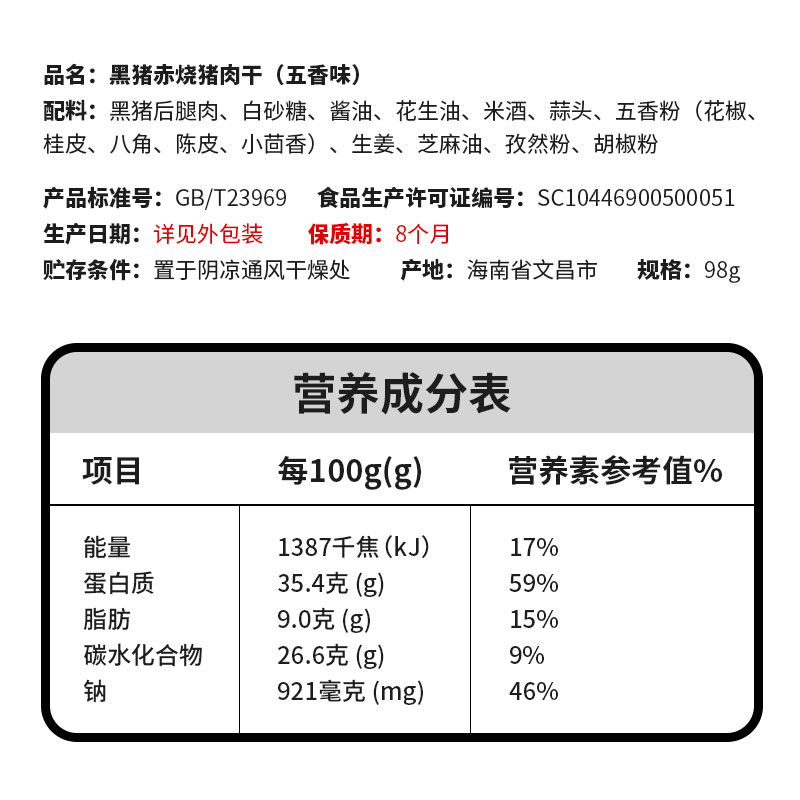 品名：黑猪赤烧猪肉干（五香味）

配料：黑猪后腿肉、白砂糖、酱油、花生油、米酒、蒜头、五香粉（花椒、桂皮、八角、陈皮、小茴香）、生姜、芝麻油、孜然粉、胡椒粉

产品标准号：GB/T23969 食品生产许可证编号：SC10446900500051
生产日期：详见外包装 保质期：8个月
贮存条件：置于阴凉通风干燥处 产地：海南省文昌市 规格：98g

营养成分表

| 项目 | 每100g(g) | 营养素参考值% |
|---|---|---|
| 能量 | 1387千焦(kJ) | 17% |
| 蛋白质 | 35.4克(g) | 59% |
| 脂肪 | 9.0克(g) | 15% |
| 碳水化合物 | 26.6克(g) | 9% |
| 钠 | 921毫克(mg) | 46% |